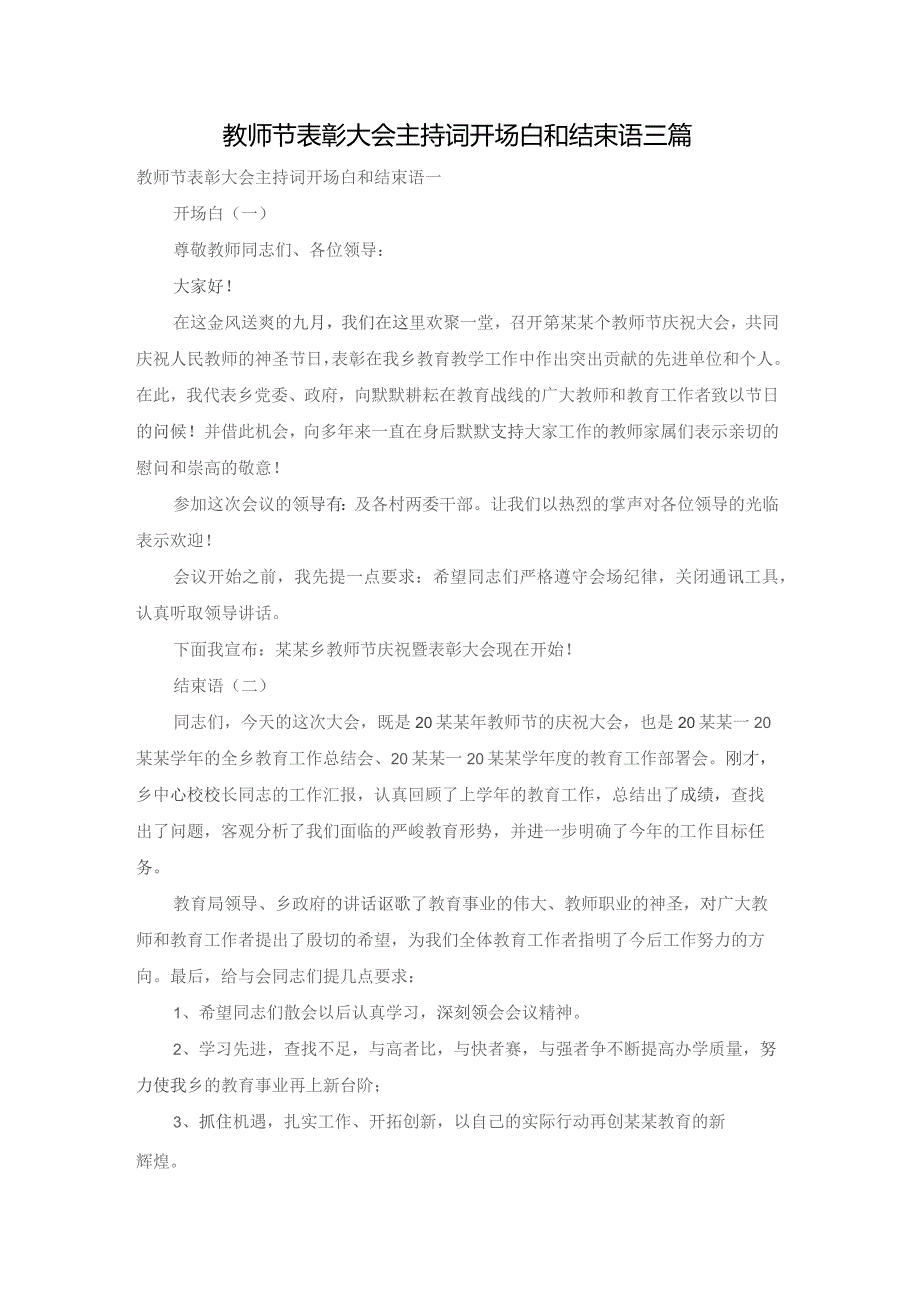 教师节表彰大会主持词开场白和结束语三篇

教师节表彰大会主持词开场白和结束语一

开场白（一）

尊敬教师同志们、各位领导：

大家好！

在这金风送爽的九月，我们在这里欢聚一堂，召开第某某个教师节庆祝大会，共同庆祝人民教师的神圣节日，表彰在我乡教育教学工作中作出突出贡献的先进单位和个人。在此，我代表乡党委、政府，向默默耕耘在教育战线的广大教师和教育工作者致以节日的问候！并借此机会，向多年来一直在身后默默支持大家工作的教师家属们表示亲切的慰问和崇高的敬意！

参加这次会议的领导有：及各村两委干部。让我们以热烈的掌声对各位领导的光临表示欢迎！

会议开始之前，我先提一点要求：希望同志们严格遵守会场纪律，关闭通讯工具，认真听取领导讲话。

下面我宣布：某某乡教师节庆祝暨表彰大会现在开始！

结束语（二）

同志们，今天的这次大会，既是20某某年教师节的庆祝大会，也是20某某一20某某学年的全乡教育工作总结会、20某某一20某某学年度的教育工作部署会。刚才，乡中心校校长同志的工作汇报，认真回顾了上学年的教育工作，总结出了成绩，查找出了问题，客观分析了我们面临的严峻教育形势，并进一步明确了今年的工作目标任务。

教育局领导、乡政府的讲话讴歌了教育事业的伟大、教师职业的神圣，对广大教师和教育工作者提出了殷切的希望，为我们全体教育工作者指明了今后工作努力的方向。最后，给与会同志们提几点要求：

1、希望同志们散会以后认真学习，深刻领会会议精神。

2、学习先进，查找不足，与高者比，与快者赛，与强者争不断提高办学质量，努力使我乡的教育事业再上新台阶；

3、抓住机遇，扎实工作、开拓创新，以自己的实际行动再创某某教育的新辉煌。